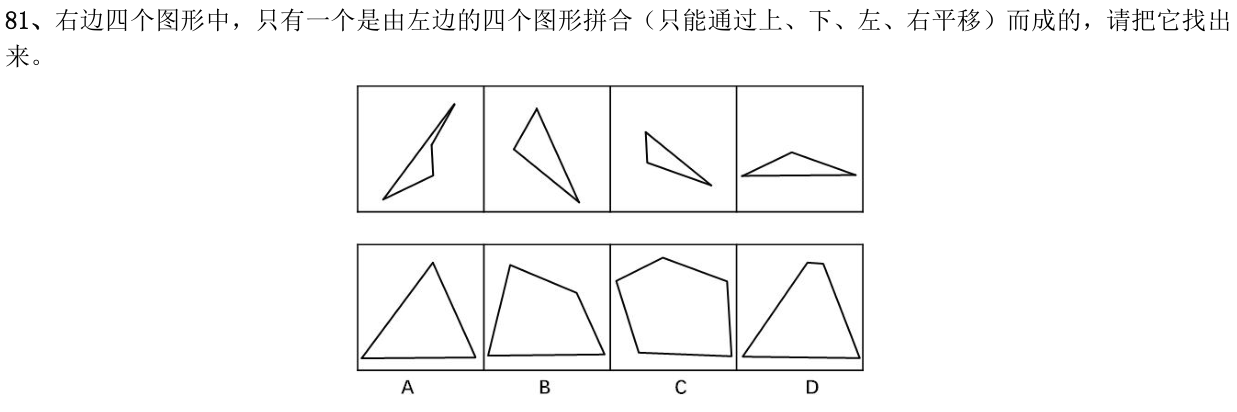 81、右边四个图形中，只有一个是由左边的四个图形拼合（只能通过上、下、左、右平移）而成的，请把它找出来。

A B C D